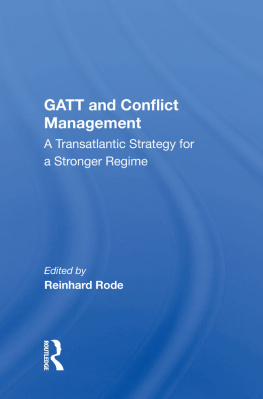 GATT and Conflict Management

A Transatlantic Strategy for a Stronger Regime

Edited by
Reinhard Rode

ROUTLEDGE